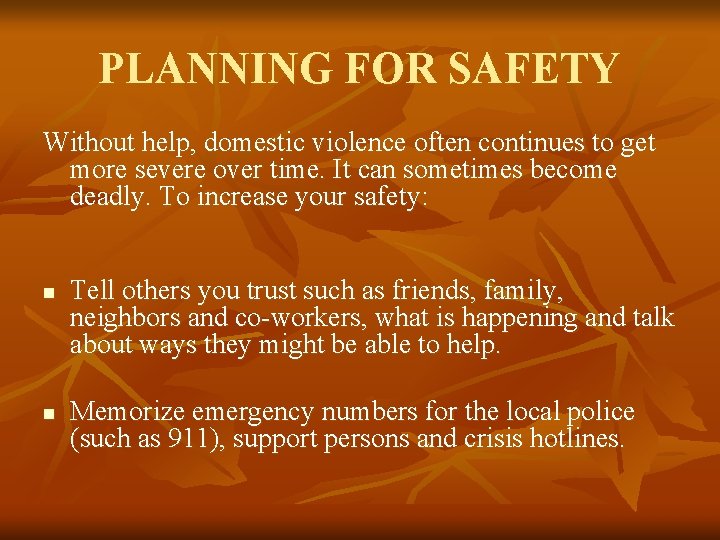 PLANNING FOR SAFETY

Without help, domestic violence often continues to get more severe over time. It can sometimes become deadly. To increase your safety:

• Tell others you trust such as friends, family, neighbors and co-workers, what is happening and talk about ways they might be able to help.

• Memorize emergency numbers for the local police (such as 911), support persons and crisis hotlines.